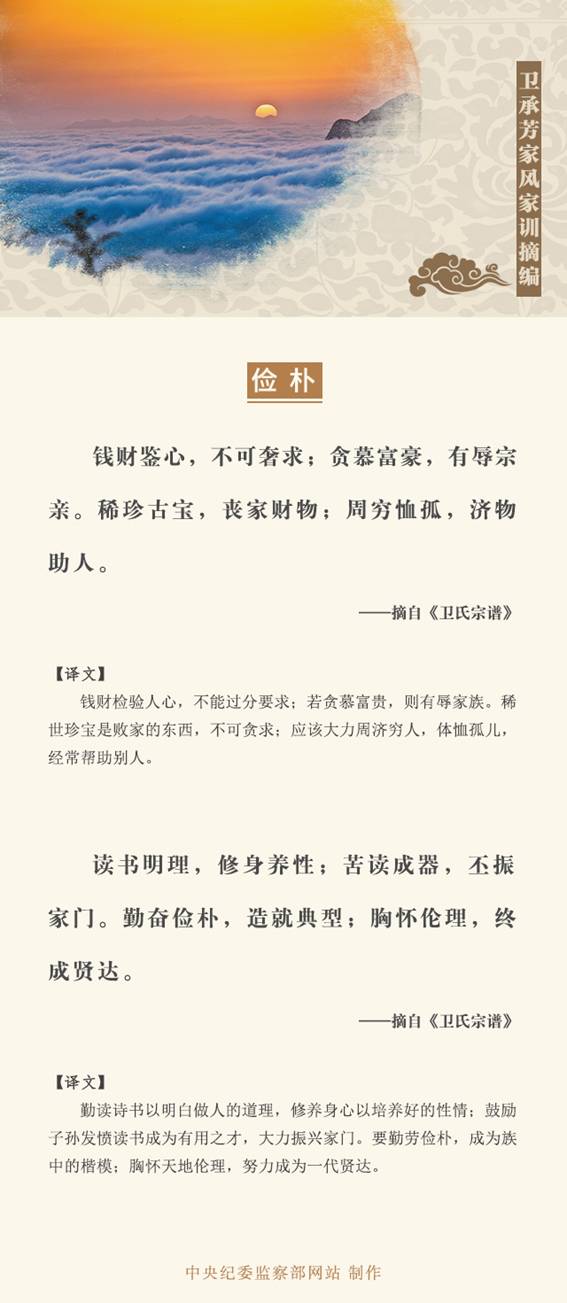 卫承芳家风家训摘编

俭朴

钱财鉴心，不可奢求；贪慕富豪，有辱宗亲。稀珍古宝，丧家财物；周穷恤孤，济物助人。

——摘自《卫氏宗谱》

【译文】
钱财检验人心，不能过分要求；若贪慕富贵，则有辱家族。稀世珍宝是败家的东西，不可贪求；应该大力周济穷人，体恤孤儿，经常帮助别人。

读书明理，修身养性；苦读成器，丕振家门。勤奋俭朴，造就典型；胸怀伦理，终成贤达。

——摘自《卫氏宗谱》

【译文】
勤读诗书以明白做人的道理，修养身心以培养好的性情；鼓励子孙发愤读书成为有用之才，大力振兴家门。要勤劳俭朴，成为族中的楷模；胸怀天地伦理，努力成为一代贤达。

中央纪委监察部网站 制作